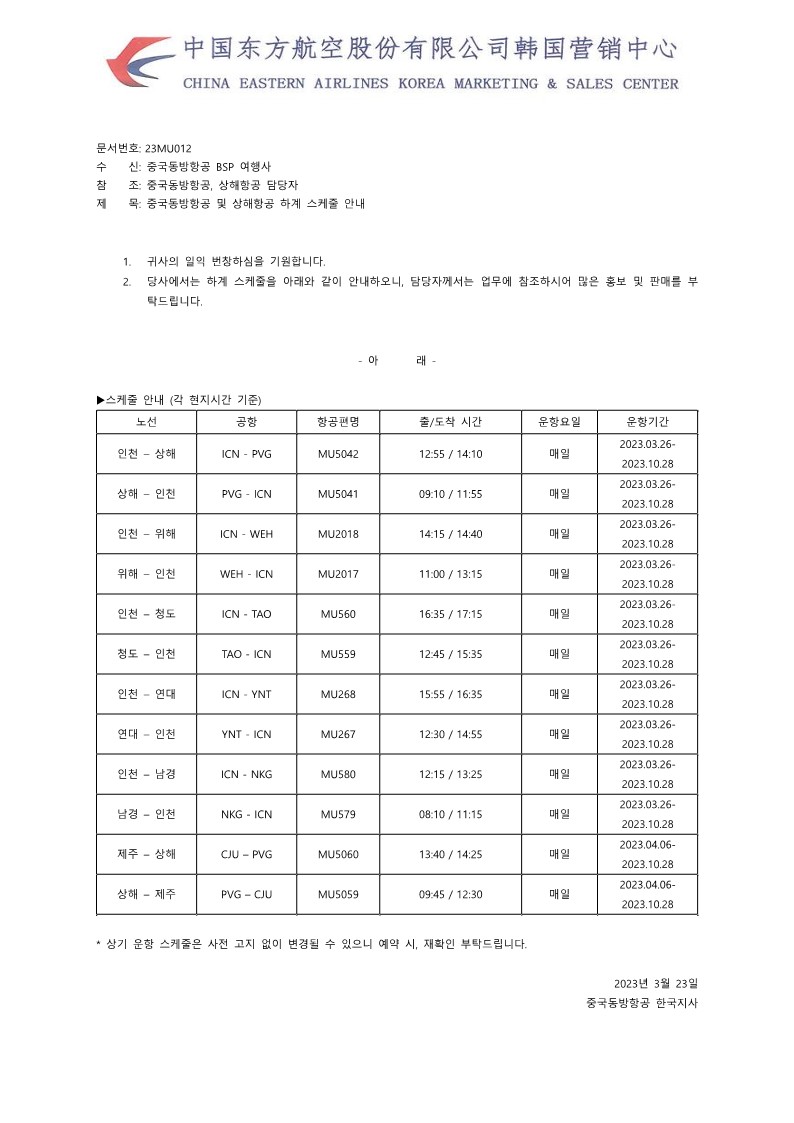 中国东方航空股份有限公司韩国营销中心
CHINA EASTERN AIRLINES KOREA MARKETING & SALES CENTER

문서번호: 23MU012
수 신: 중국동방항공 BSP 여행사
참 조: 중국동방항공, 상해항공 담당자
제 목: 중국동방항공 및 상해항공 하계 스케줄 안내

1. 귀사의 일익 번창하심을 기원합니다.
2. 당사에서는 하계 스케줄을 아래와 같이 안내하오니, 담당자께서는 업무에 참조하시어 많은 홍보 및 판매를 부탁드립니다.

- 아 래 -

▶스케줄 안내 (각 현지시간 기준)

| 노선 | 공항 | 항공편명 | 출/도착 시간 | 운항요일 | 운항기간 |
|---|---|---|---|---|---|
| 인천 – 상해 | ICN - PVG | MU5042 | 12:55 / 14:10 | 매일 | 2023.03.26-2023.10.28 |
| 상해 – 인천 | PVG - ICN | MU5041 | 09:10 / 11:55 | 매일 | 2023.03.26-2023.10.28 |
| 인천 – 위해 | ICN - WEH | MU2018 | 14:15 / 14:40 | 매일 | 2023.03.26-2023.10.28 |
| 위해 – 인천 | WEH - ICN | MU2017 | 11:00 / 13:15 | 매일 | 2023.03.26-2023.10.28 |
| 인천 – 청도 | ICN - TAO | MU560 | 16:35 / 17:15 | 매일 | 2023.03.26-2023.10.28 |
| 청도 – 인천 | TAO - ICN | MU559 | 12:45 / 15:35 | 매일 | 2023.03.26-2023.10.28 |
| 인천 – 연대 | ICN - YNT | MU268 | 15:55 / 16:35 | 매일 | 2023.03.26-2023.10.28 |
| 연대 – 인천 | YNT - ICN | MU267 | 12:30 / 14:55 | 매일 | 2023.03.26-2023.10.28 |
| 인천 – 남경 | ICN - NKG | MU580 | 12:15 / 13:25 | 매일 | 2023.03.26-2023.10.28 |
| 남경 – 인천 | NKG - ICN | MU579 | 08:10 / 11:15 | 매일 | 2023.03.26-2023.10.28 |
| 제주 – 상해 | CJU – PVG | MU5060 | 13:40 / 14:25 | 매일 | 2023.04.06-2023.10.28 |
| 상해 – 제주 | PVG – CJU | MU5059 | 09:45 / 12:30 | 매일 | 2023.04.06-2023.10.28 |

* 상기 운항 스케줄은 사전 고지 없이 변경될 수 있으니 예약 시, 재확인 부탁드립니다.

2023년 3월 23일
중국동방항공 한국지사